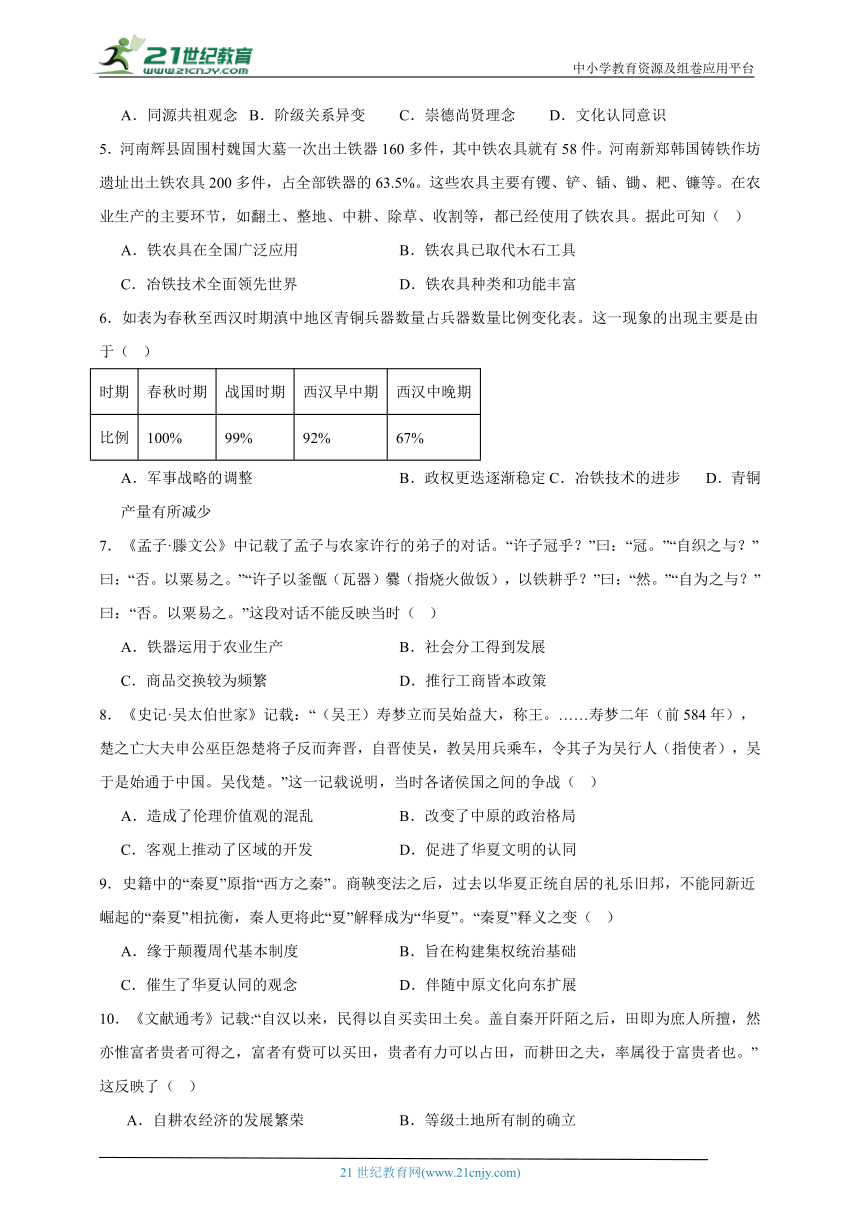 21世纪教育
www.21cnjy.com
中小学教育资源及组卷应用平台

A．同源共祖观念 B．阶级关系异变 C．崇德尚贤理念 D．文化认同意识

5．河南辉县固围村魏国大墓一次出土铁器160多件，其中铁农具就有58件。河南新郑韩国铸铁作坊遗址出土铁农具200多件，占全部铁器的63.5%。这些农具主要有镬、铲、锸、锄、耙、镰等。在农业生产的主要环节，如翻土、整地、中耕、除草、收割等，都已经使用了铁农具。据此可知（ ）

A．铁农具在全国广泛应用 B．铁农具已取代木石工具

C．冶铁技术全面领先世界 D．铁农具种类和功能丰富

6．如表为春秋至西汉时期滇中地区青铜兵器数量占兵器数量比例变化表。这一现象的出现主要是由于（ ）

| 时期 | 春秋时期 | 战国时期 | 西汉早中期 | 西汉中晚期 |
|---|---|---|---|---|
| 比例 | 100% | 99% | 92% | 67% |

A．军事战略的调整 B．政权更迭逐渐稳定 C．冶铁技术的进步 D．青铜产量有所减少

7．《孟子·滕文公》中记载了孟子与农家许行的弟子的对话。“许子冠乎？”曰：“冠。”“自织之与？”曰：“否。以粟易之。”“许子以釜甑（瓦器）爨（指烧火做饭），以铁耕乎？”曰：“然。”“自为之与？”曰：“否。以粟易之。”这段对话不能反映当时（ ）

A．铁器运用于农业生产 B．社会分工得到发展

C．商品交换较为频繁 D．推行工商皆本政策

8．《史记·吴太伯世家》记载：“（吴王）寿梦立而吴始益大，称王。……寿梦二年（前584年），楚之亡大夫申公巫臣怨楚将子反而奔晋，自晋使吴，教吴用兵乘车，令其子为吴行人（指使者），吴于是始通于中国。吴伐楚。”这一记载说明，当时各诸侯国之间的争战（ ）

A．造成了伦理价值观的混乱 B．改变了中原的政治格局

C．客观上推动了区域的开发 D．促进了华夏文明的认同

9．史籍中的“秦夏”原指“西方之秦”。商鞅变法之后，过去以华夏正统自居的礼乐旧邦，不能同新近崛起的“秦夏”相抗衡，秦人更将此“夏”解释成为“华夏”。“秦夏”释义之变（ ）

A．缘于颠覆周代基本制度 B．旨在构建集权统治基础

C．催生了华夏认同的观念 D．伴随中原文化向东扩展

10．《文献通考》记载:“自汉以来，民得以自买卖田土矣。盖自秦开阡陌之后，田即为庶人所擅，然亦惟富者贵者可得之，富者有赀可以买田，贵者有力可以占田，而耕田之夫，率属役于富贵者也。”这反映了（ ）

A．自耕农经济的发展繁荣 B．等级土地所有制的确立

21世纪教育网(www.21cnjy.com)